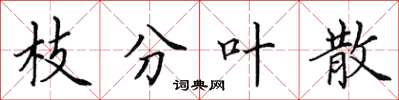 枝分叶散

词典网